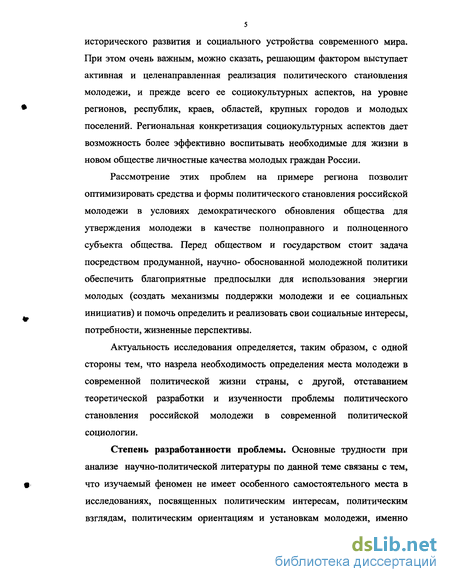 5

исторического развития и социального устройства современного мира. При этом очень важным, можно сказать, решающим фактором выступает активная и целенаправленная реализация политического становления молодежи, и прежде всего ее социокультурных аспектов, на уровне регионов, республик, краев, областей, крупных городов и молодых поселений. Региональная конкретизация социокультурных аспектов дает возможность более эффективно воспитывать необходимые для жизни в новом обществе личностные качества молодых граждан России.

Рассмотрение этих проблем на примере региона позволит оптимизировать средства и формы политического становления российской молодежи в условиях демократического обновления общества для утверждения молодежи в качестве полноправного и полноценного субъекта общества. Перед обществом и государством стоит задача посредством продуманной, научно- обоснованной молодежной политики обеспечить благоприятные предпосылки для использования энергии молодых (создать механизмы поддержки молодежи и ее социальных инициатив) и помочь определить и реализовать свои социальные интересы, потребности, жизненные перспективы.

Актуальность исследования определяется, таким образом, с одной стороны тем, что назрела необходимость определения места молодежи в современной политической жизни страны, с другой, отставанием теоретической разработки и изученности проблемы политического становления российской молодежи в современной политической социологии.

Степень разработанности проблемы. Основные трудности при анализе научно-политической литературы по данной теме связаны с тем, что изучаемый феномен не имеет особенного самостоятельного места в исследованиях, посвященных политическим интересам, политическим взглядам, политическим ориентациям и установкам молодежи, именно

dsLib.net
библиотека диссертаций